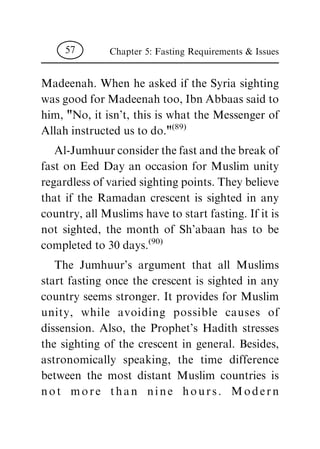 57 Chapter 5: Fasting Requirements & Issues

Madeenah. When he asked if the Syria sighting was good for Madeenah too, Ibn Abbaas said to him, "No, it isn't, this is what the Messenger of Allah instructed us to do."$^{(89)}$

Al-Jumhuur consider the fast and the break of fast on Eed Day an occasion for Muslim unity regardless of varied sighting points. They believe that if the Ramadan crescent is sighted in any country, all Muslims have to start fasting. If it is not sighted, the month of Sh'abaan has to be completed to 30 days.$^{(90)}$

The Jumhuur's argument that all Muslims start fasting once the crescent is sighted in any country seems stronger. It provides for Muslim unity, while avoiding possible causes of dissension. Also, the Prophet's Hadith stresses the sighting of the crescent in general. Besides, astronomically speaking, the time difference between the most distant Muslim countries is not more than nine hours. Modern